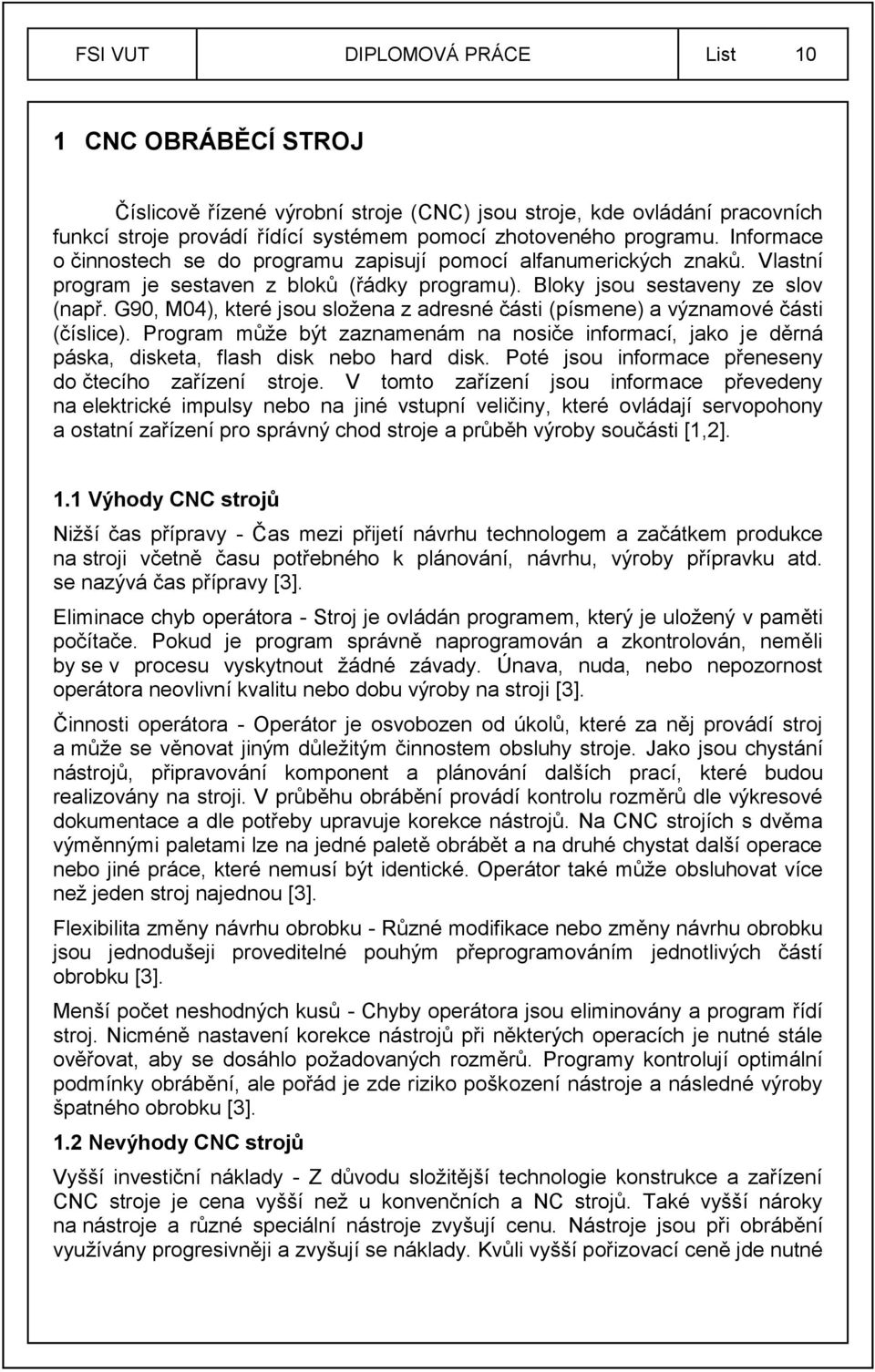 FSI VUT DIPLOMOVÁ PRÁCE List 10

1 CNC OBRÁBĚCÍ STROJ

Číslicově řízené výrobní stroje (CNC) jsou stroje, kde ovládání pracovních funkcí stroje provádí řídící systémem pomocí zhotoveného programu. Informace o činnostech se do programu zapisují pomocí alfanumerických znaků. Vlastní program je sestaven z bloků (řádky programu). Bloky jsou sestaveny ze slov (např. G90, M04), které jsou složena z adresné části (písmene) a významové části (číslice). Program může být zaznamenám na nosiče informací, jako je děrná páska, disketa, flash disk nebo hard disk. Poté jsou informace přeneseny do čtecího zařízení stroje. V tomto zařízení jsou informace převedeny na elektrické impulsy nebo na jiné vstupní veličiny, které ovládají servopohony a ostatní zařízení pro správný chod stroje a průběh výroby součásti [1,2].

1.1 Výhody CNC strojů

Nižší čas přípravy - Čas mezi přijetí návrhu technologem a začátkem produkce na stroji včetně času potřebného k plánování, návrhu, výroby přípravku atd. se nazývá čas přípravy [3].

Eliminace chyb operátora - Stroj je ovládán programem, který je uložený v paměti počítače. Pokud je program správně naprogramován a zkontrolován, neměli by se v procesu vyskytnout žádné závady. Únava, nuda, nebo nepozornost operátora neovlivní kvalitu nebo dobu výroby na stroji [3].

Činnosti operátora - Operátor je osvobozen od úkolů, které za něj provádí stroj a může se věnovat jiným důležitým činnostem obsluhy stroje. Jako jsou chystání nástrojů, připravování komponent a plánování dalších prací, které budou realizovány na stroji. V průběhu obrábění provádí kontrolu rozměrů dle výkresové dokumentace a dle potřeby upravuje korekce nástrojů. Na CNC strojích s dvěma výměnnými paletami lze na jedné paletě obrábět a na druhé chystat další operace nebo jiné práce, které nemusí být identické. Operátor také může obsluhovat více než jeden stroj najednou [3].

Flexibilita změny návrhu obrobku - Různé modifikace nebo změny návrhu obrobku jsou jednodušeji proveditelné pouhým přeprogramováním jednotlivých částí obrobku [3].

Menší počet neshodných kusů - Chyby operátora jsou eliminovány a program řídí stroj. Nicméně nastavení korekce nástrojů při některých operacích je nutné stále ověřovat, aby se dosáhlo požadovaných rozměrů. Programy kontrolují optimální podmínky obrábění, ale pořád je zde riziko poškození nástroje a následné výroby špatného obrobku [3].

1.2 Nevýhody CNC strojů

Vyšší investiční náklady - Z důvodu složitější technologie konstrukce a zařízení CNC stroje je cena vyšší než u konvenčních a NC strojů. Také vyšší nároky na nástroje a různé speciální nástroje zvyšují cenu. Nástroje jsou při obrábění využívány progresivněji a zvyšují se náklady. Kvůli vyšší pořizovací ceně jde nutné